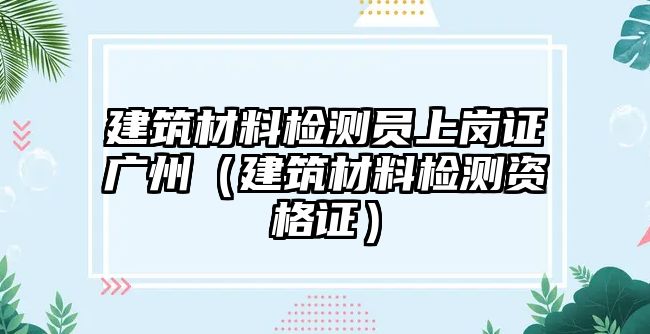 建筑材料检测员上岗证广州（建筑材料检测资格证）